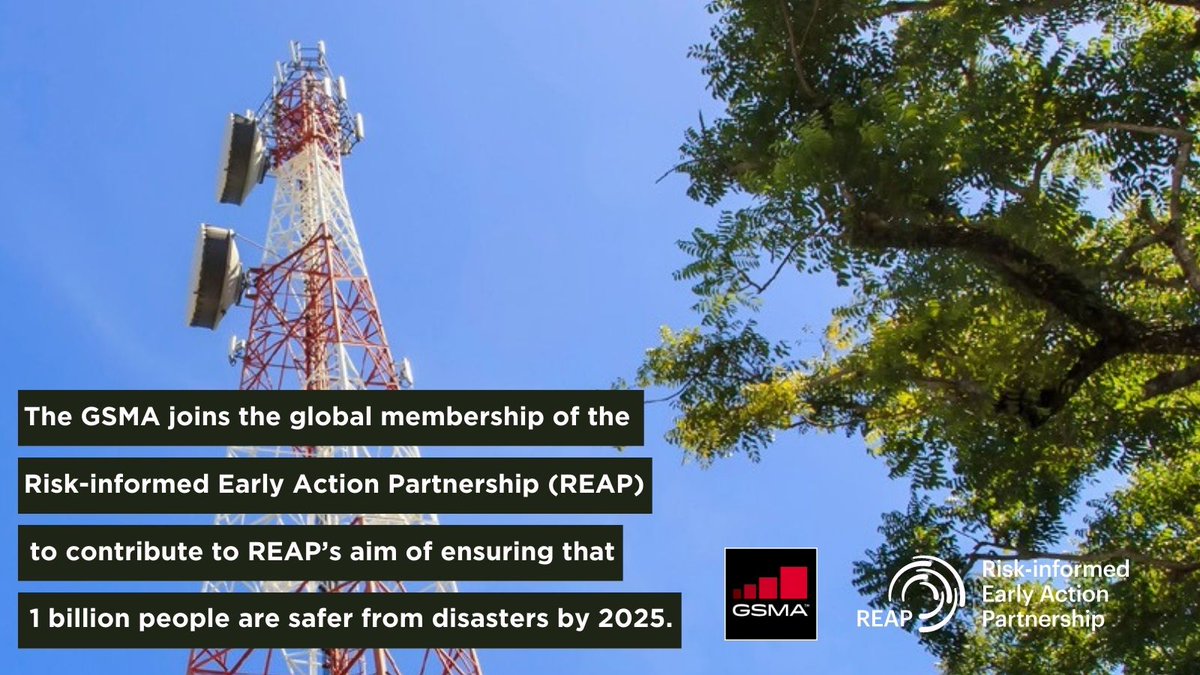 The GSMA joins the global membership of the Risk-informed Early Action Partnership (REAP) to contribute to REAP's aim of ensuring that 1 billion people are safer from disasters by 2025.

GSMA

REAP

Risk-informed Early Action Partnership